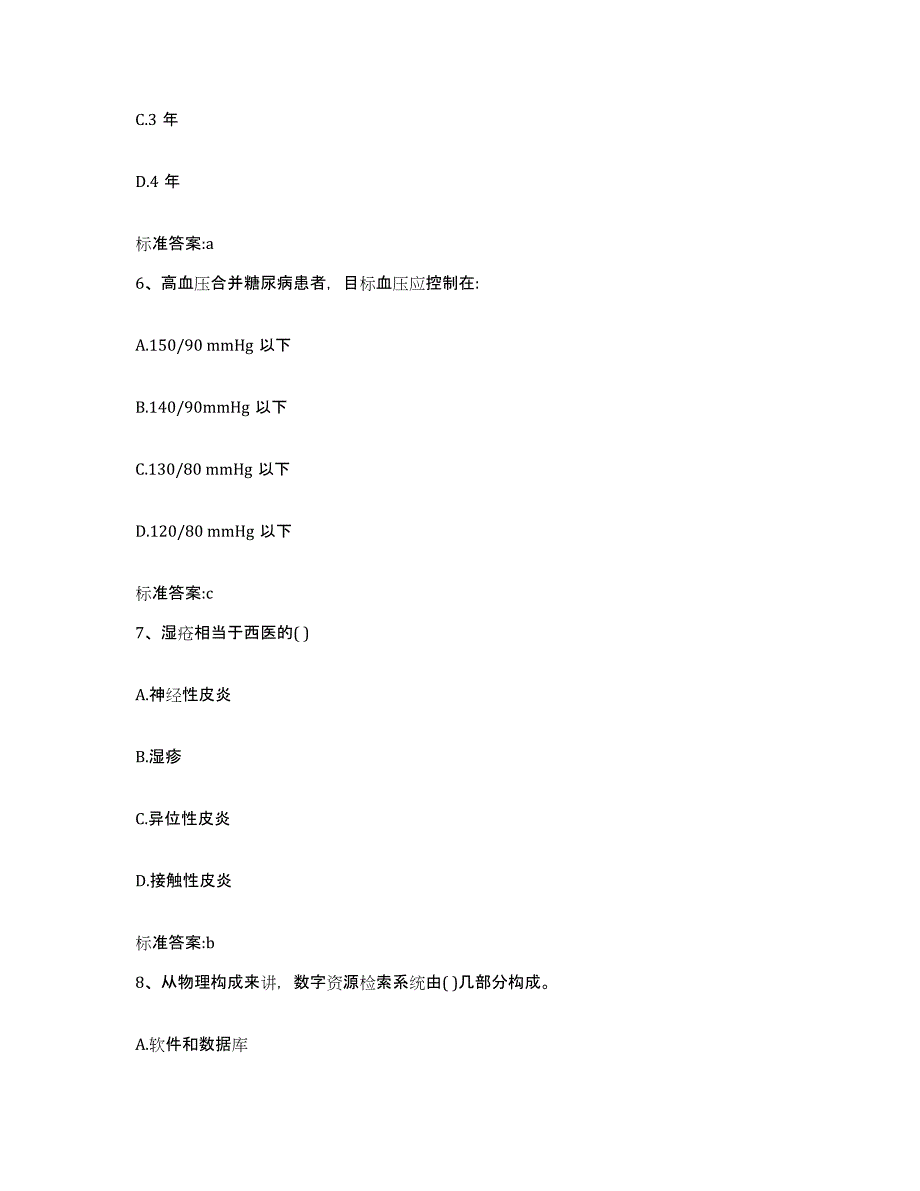 C.3 年

D.4 年

标准答案:a

6、高血压合并糖尿病患者，目标血压应控制在:

A.150/90 mmHg 以下

B.140/90mmHg 以下

C.130/80 mmHg 以下

D.120/80 mmHg 以下

标准答案:c

7、湿疮相当于西医的( )

A.神经性皮炎

B.湿疹

C.异位性皮炎

D.接触性皮炎

标准答案:b

8、从物理构成来讲，数字资源检索系统由( )几部分构成。

A.软件和数据库